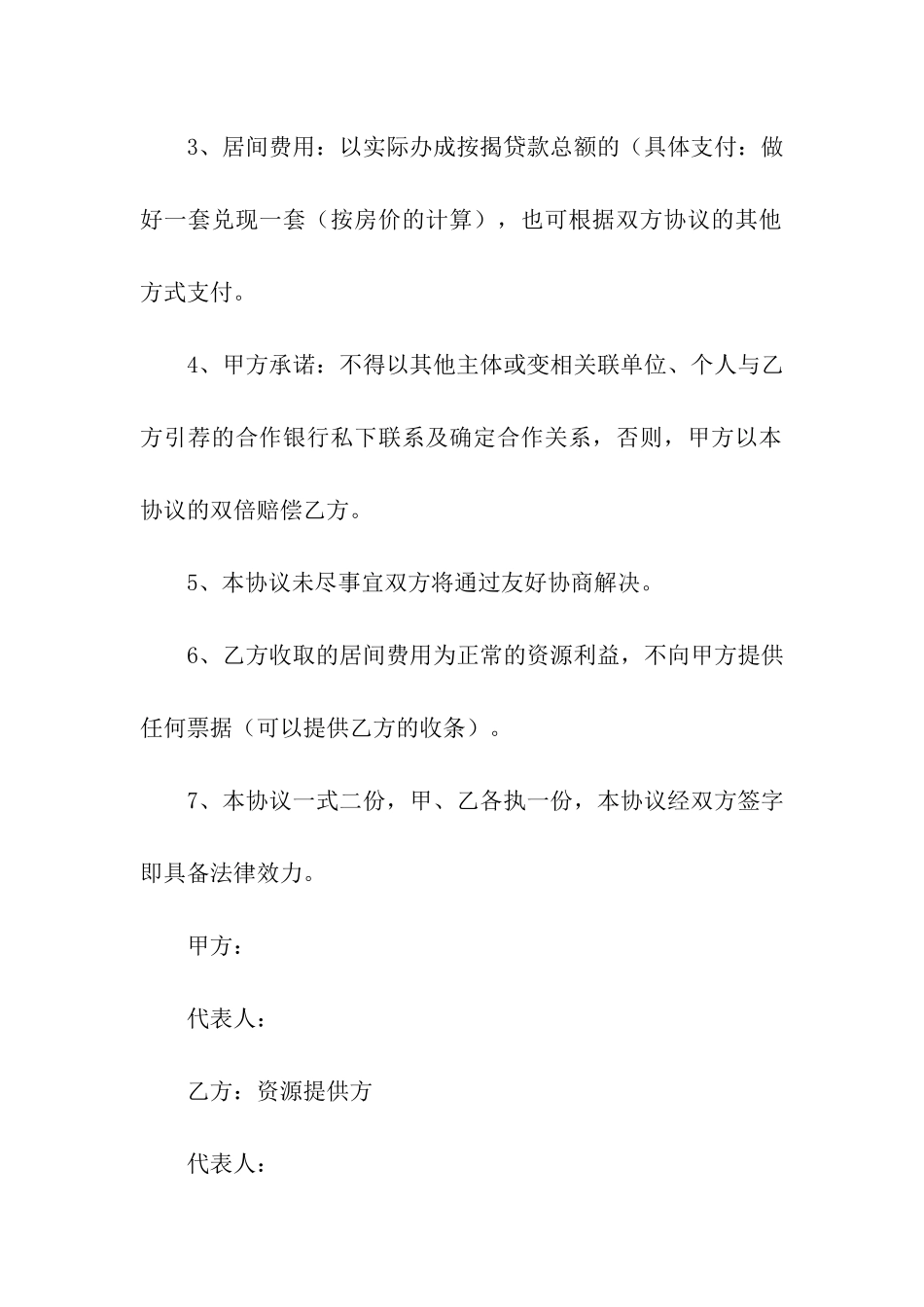 3、居间费用：以实际办成按揭贷款总额的（具体支付：做好一套兑现一套（按房价的计算），也可根据双方协议的其他方式支付。

4、甲方承诺：不得以其他主体或变相关联单位、个人与乙方引荐的合作银行私下联系及确定合作关系，否则，甲方以本协议的双倍赔偿乙方。

5、本协议未尽事宜双方将通过友好协商解决。

6、乙方收取的居间费用为正常的资源利益，不向甲方提供任何票据（可以提供乙方的收条）。

7、本协议一式二份，甲、乙各执一份，本协议经双方签字即具备法律效力。

甲方：

代表人：

乙方：资源提供方

代表人：